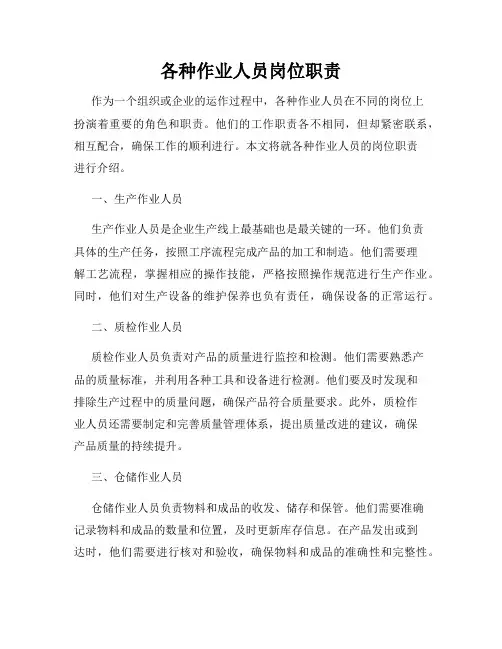 各种作业人员岗位职责

作为一个组织或企业的运作过程中，各种作业人员在不同的岗位上扮演着重要的角色和职责。他们的工作职责各不相同，但却紧密联系，相互配合，确保工作的顺利进行。本文将就各种作业人员的岗位职责进行介绍。

一、生产作业人员

生产作业人员是企业生产线上最基础也是最关键的一环。他们负责具体的生产任务，按照工序流程完成产品的加工和制造。他们需要理解工艺流程，掌握相应的操作技能，严格按照操作规范进行生产作业。同时，他们对生产设备的维护保养也负有责任，确保设备的正常运行。

二、质检作业人员

质检作业人员负责对产品的质量进行监控和检测。他们需要熟悉产品的质量标准，并利用各种工具和设备进行检测。他们要及时发现和排除生产过程中的质量问题，确保产品符合质量要求。此外，质检作业人员还需要制定和完善质量管理体系，提出质量改进的建议，确保产品质量的持续提升。

三、仓储作业人员

仓储作业人员负责物料和成品的收发、储存和保管。他们需要准确记录物料和成品的数量和位置，及时更新库存信息。在产品发出或到达时，他们需要进行核对和验收，确保物料和成品的准确性和完整性。